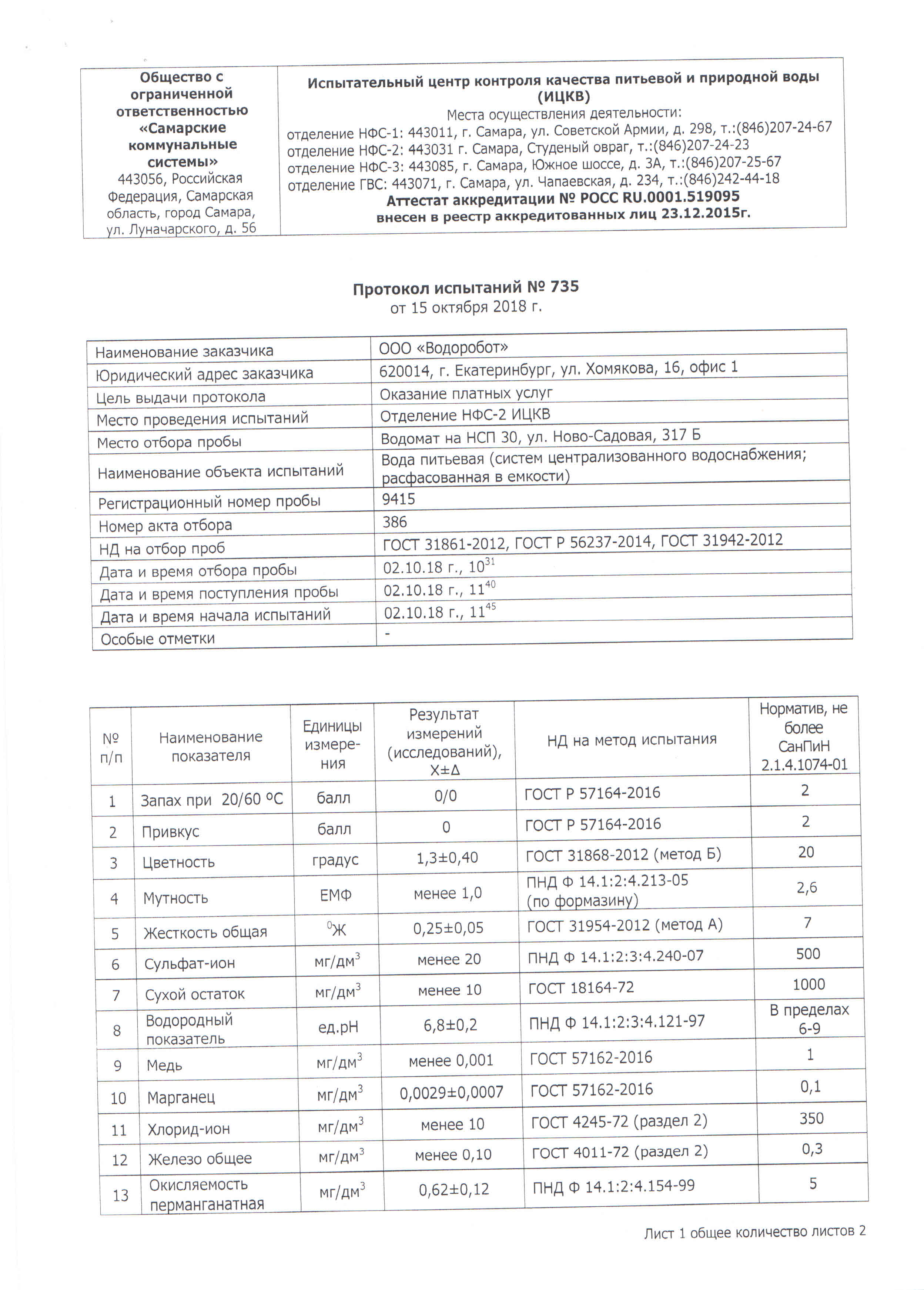 | Общество с ограниченной ответственностью «Самарские коммунальные системы» 443056, Российская Федерация, Самарская область, город Самара, ул. Луначарского, д. 56 | Испытательный центр контроля качества питьевой и природной воды (ИЦКВ) Места осуществления деятельности: отделение НФС-1: 443011, г. Самара, ул. Советской Армии, д. 298, т.:(846)207-24-67 отделение НФС-2: 443031 г. Самара, Студеный овраг, т.:(846)207-24-23 отделение НФС-3: 443085, г. Самара, Южное шоссе, д. 3А, т.:(846)207-25-67 отделение ГВС: 443071, г. Самара, ул. Чапаевская, д. 234, т.:(846)242-44-18 Аттестат аккредитации № РОСС RU.0001.519095 внесен в реестр аккредитованных лиц 23.12.2015г. |
|---|---|

Протокол испытаний № 735
от 15 октября 2018 г.

| Наименование заказчика | ООО «Водоробот» |
|---|---|
| Юридический адрес заказчика | 620014, г. Екатеринбург, ул. Хомякова, 16, офис 1 |
| Цель выдачи протокола | Оказание платных услуг |
| Место проведения испытаний | Отделение НФС-2 ИЦКВ |
| Место отбора пробы | Водомат на НСП 30, ул. Ново-Садовая, 317 Б |
| Наименование объекта испытаний | Вода питьевая (систем централизованного водоснабжения; расфасованная в емкости) |
| Регистрационный номер пробы | 9415 |
| Номер акта отбора | 386 |
| НД на отбор проб | ГОСТ 31861-2012, ГОСТ Р 56237-2014, ГОСТ 31942-2012 |
| Дата и время отбора пробы | 02.10.18 г., $10^{31}$ |
| Дата и время поступления пробы | 02.10.18 г., $11^{40}$ |
| Дата и время начала испытаний | 02.10.18 г., $11^{45}$ |
| Особые отметки | - |

| № п/п | Наименование показателя | Единицы измерения | Результат измерений (исследований), Х±Δ | НД на метод испытания | Норматив, не более СанПиН 2.1.4.1074-01 |
|---|---|---|---|---|---|
| 1 | Запах при 20/60 ºС | балл | 0/0 | ГОСТ Р 57164-2016 | 2 |
| 2 | Привкус | балл | 0 | ГОСТ Р 57164-2016 | 2 |
| 3 | Цветность | градус | 1,3±0,40 | ГОСТ 31868-2012 (метод Б) | 20 |
| 4 | Мутность | ЕМФ | менее 1,0 | ПНД Ф 14.1:2:4.213-05 (по формазину) | 2,6 |
| 5 | Жесткость общая | $^0$Ж | 0,25±0,05 | ГОСТ 31954-2012 (метод А) | 7 |
| 6 | Сульфат-ион | мг/дм$^3$ | менее 20 | ПНД Ф 14.1:2:3:4.240-07 | 500 |
| 7 | Сухой остаток | мг/дм$^3$ | менее 10 | ГОСТ 18164-72 | 1000 |
| 8 | Водородный показатель | ед.рН | 6,8±0,2 | ПНД Ф 14.1:2:3:4.121-97 | В пределах 6-9 |
| 9 | Медь | мг/дм$^3$ | менее 0,001 | ГОСТ 57162-2016 | 1 |
| 10 | Марганец | мг/дм$^3$ | 0,0029±0,0007 | ГОСТ 57162-2016 | 0,1 |
| 11 | Хлорид-ион | мг/дм$^3$ | менее 10 | ГОСТ 4245-72 (раздел 2) | 350 |
| 12 | Железо общее | мг/дм$^3$ | менее 0,10 | ГОСТ 4011-72 (раздел 2) | 0,3 |
| 13 | Окисляемость перманганатная | мг/дм$^3$ | 0,62±0,12 | ПНД Ф 14.1:2:4.154-99 | 5 |

Лист 1 общее количество листов 2